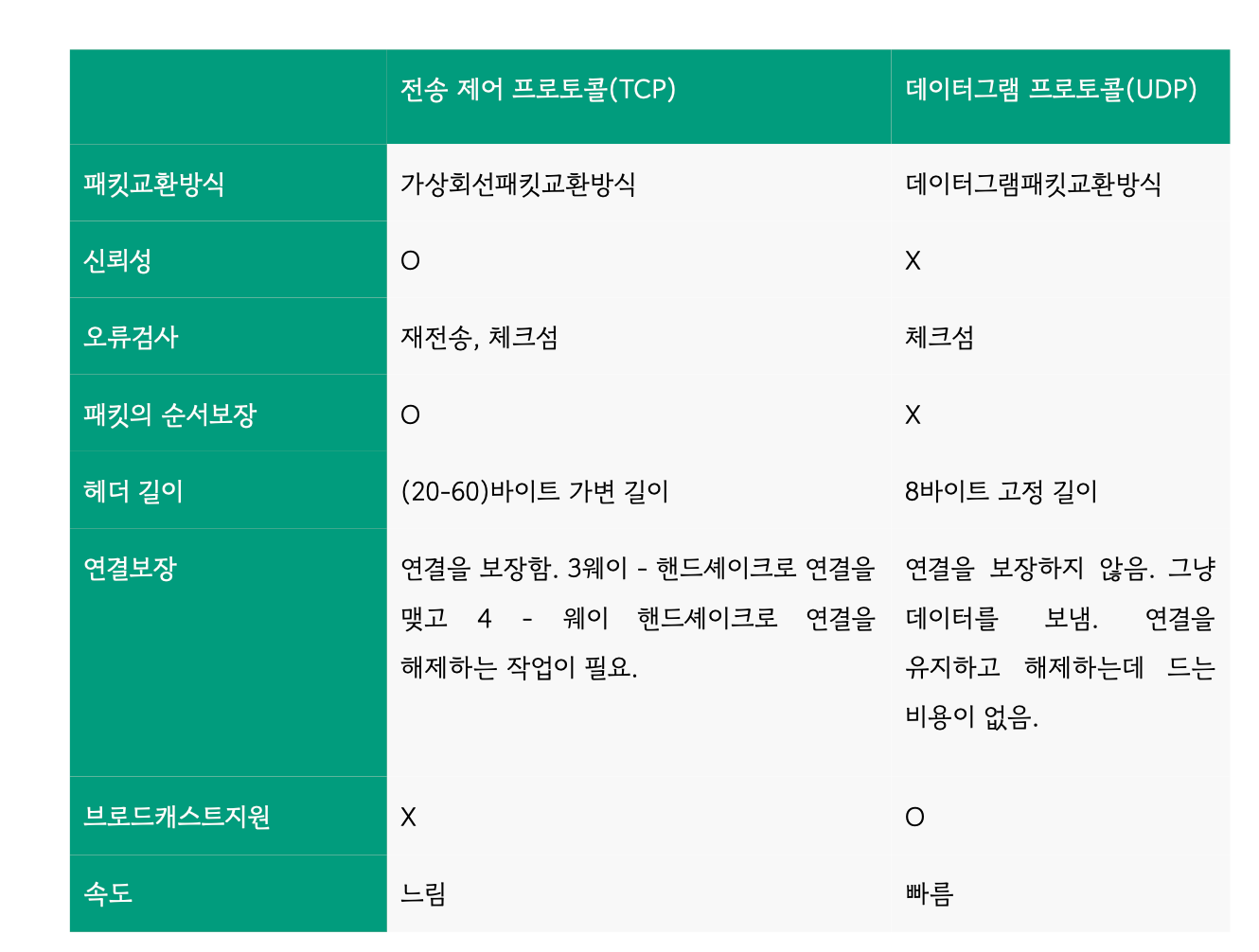 |  | 전송 제어 프로토콜(TCP) | 데이터그램 프로토콜(UDP) |
|---|---|---|
| 패킷교환방식 | 가상회선패킷교환방식 | 데이터그램패킷교환방식 |
| 신뢰성 | O | X |
| 오류검사 | 재전송, 체크섬 | 체크섬 |
| 패킷의 순서보장 | O | X |
| 헤더 길이 | (20-60)바이트 가변 길이 | 8바이트 고정 길이 |
| 연결보장 | 연결을 보장함. 3웨이 - 핸드셰이크로 연결을 맺고 4 - 웨이 핸드셰이크로 연결을 해제하는 작업이 필요. | 연결을 보장하지 않음. 그냥 데이터를 보냄. 연결을 유지하고 해제하는데 드는 비용이 없음. |
| 브로드캐스트지원 | X | O |
| 속도 | 느림 | 빠름 |